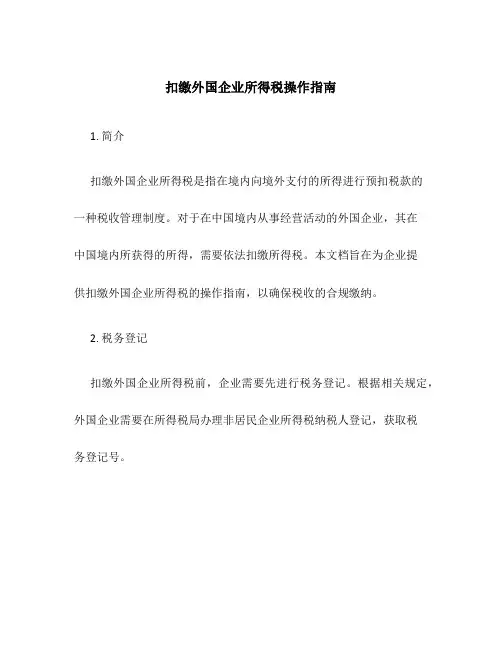 扣缴外国企业所得税操作指南

1. 简介

扣缴外国企业所得税是指在境内向境外支付的所得进行预扣税款的一种税收管理制度。对于在中国境内从事经营活动的外国企业，其在中国境内所获得的所得，需要依法扣缴所得税。本文档旨在为企业提供扣缴外国企业所得税的操作指南，以确保税收的合规缴纳。

2. 税务登记

扣缴外国企业所得税前，企业需要先进行税务登记。根据相关规定，外国企业需要在所得税局办理非居民企业所得税纳税人登记，获取税务登记号。